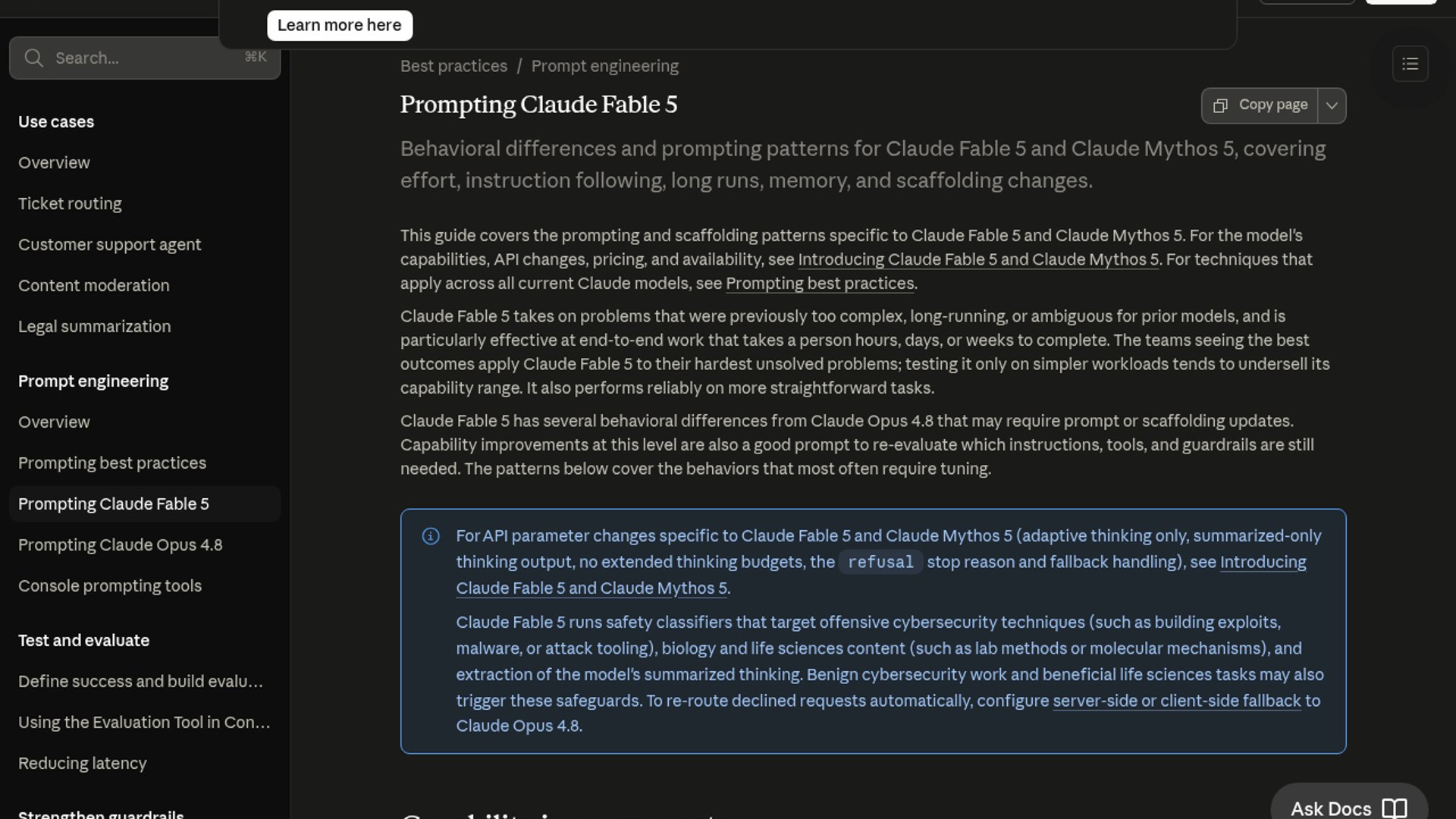 Learn more here

Search... ⌘K

Use cases

Overview

Ticket routing

Customer support agent

Content moderation

Legal summarization

Prompt engineering

Overview

Prompting best practices

Prompting Claude Fable 5

Prompting Claude Opus 4.8

Console prompting tools

Test and evaluate

Define success and build evalu...

Using the Evaluation Tool in Con...

Reducing latency

Strengthen guardrails

Best practices / Prompt engineering

Prompting Claude Fable 5

Copy page

Behavioral differences and prompting patterns for Claude Fable 5 and Claude Mythos 5, covering effort, instruction following, long runs, memory, and scaffolding changes.

This guide covers the prompting and scaffolding patterns specific to Claude Fable 5 and Claude Mythos 5. For the model's capabilities, API changes, pricing, and availability, see Introducing Claude Fable 5 and Claude Mythos 5. For techniques that apply across all current Claude models, see Prompting best practices.

Claude Fable 5 takes on problems that were previously too complex, long-running, or ambiguous for prior models, and is particularly effective at end-to-end work that takes a person hours, days, or weeks to complete. The teams seeing the best outcomes apply Claude Fable 5 to their hardest unsolved problems; testing it only on simpler workloads tends to undersell its capability range. It also performs reliably on more straightforward tasks.

Claude Fable 5 has several behavioral differences from Claude Opus 4.8 that may require prompt or scaffolding updates. Capability improvements at this level are also a good prompt to re-evaluate which instructions, tools, and guardrails are still needed. The patterns below cover the behaviors that most often require tuning.

For API parameter changes specific to Claude Fable 5 and Claude Mythos 5 (adaptive thinking only, summarized-only thinking output, no extended thinking budgets, the refusal stop reason and fallback handling), see Introducing Claude Fable 5 and Claude Mythos 5.

Claude Fable 5 runs safety classifiers that target offensive cybersecurity techniques (such as building exploits, malware, or attack tooling), biology and life sciences content (such as lab methods or molecular mechanisms), and extraction of the model's summarized thinking. Benign cybersecurity work and beneficial life sciences tasks may also trigger these safeguards. To re-route declined requests automatically, configure server-side or client-side fallback to Claude Opus 4.8.

Ask Docs